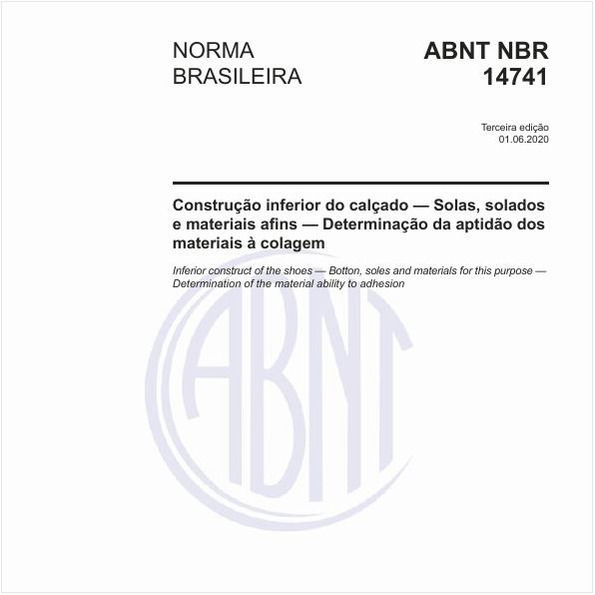 NORMA BRASILEIRA

ABNT NBR 14741

Terceira edição
01.06.2020

Construção inferior do calçado — Solas, solados e materiais afins — Determinação da aptidão dos materiais à colagem

Inferior construct of the shoes — Botton, soles and materials for this purpose — Determination of the material ability to adhesion

ABNT